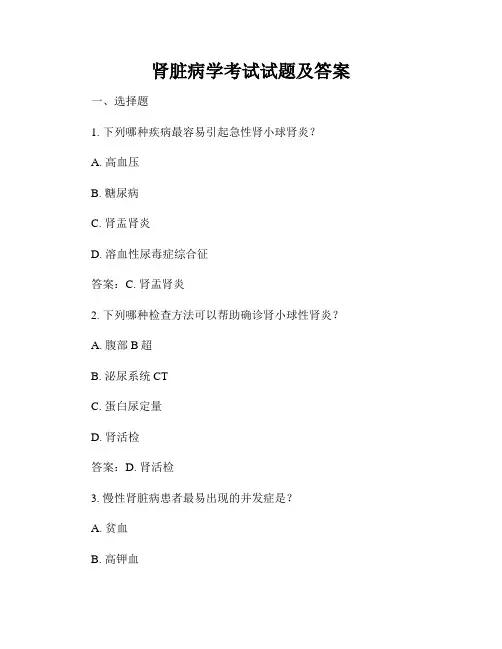 肾脏病学考试试题及答案

一、选择题

1. 下列哪种疾病最容易引起急性肾小球肾炎？

A. 高血压

B. 糖尿病

C. 肾盂肾炎

D. 溶血性尿毒症综合征

答案：C. 肾盂肾炎

2. 下列哪种检查方法可以帮助确诊肾小球性肾炎？

A. 腹部 B 超

B. 泌尿系统 CT

C. 蛋白尿定量

D. 肾活检

答案：D. 肾活检

3. 慢性肾脏病患者最易出现的并发症是？

A. 贫血

B. 高钾血